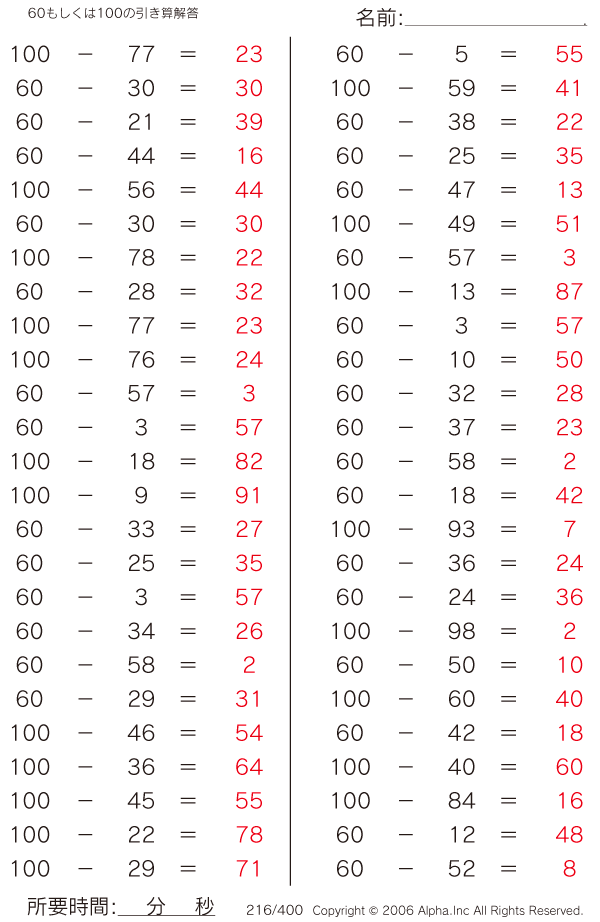 60もしくは100の引き算解答

名前:____

$100 - 77 = 23$
$60 - 30 = 30$
$60 - 21 = 39$
$60 - 44 = 16$
$100 - 56 = 44$
$60 - 30 = 30$
$100 - 78 = 22$
$60 - 28 = 32$
$100 - 77 = 23$
$100 - 76 = 24$
$60 - 57 = 3$
$60 - 3 = 57$
$100 - 18 = 82$
$100 - 9 = 91$
$60 - 33 = 27$
$60 - 25 = 35$
$60 - 3 = 57$
$60 - 34 = 26$
$60 - 58 = 2$
$60 - 29 = 31$
$100 - 46 = 54$
$100 - 36 = 64$
$100 - 45 = 55$
$100 - 22 = 78$
$100 - 29 = 71$

$60 - 5 = 55$
$100 - 59 = 41$
$60 - 38 = 22$
$60 - 25 = 35$
$60 - 47 = 13$
$100 - 49 = 51$
$60 - 57 = 3$
$100 - 13 = 87$
$60 - 3 = 57$
$60 - 10 = 50$
$60 - 32 = 28$
$60 - 37 = 23$
$60 - 58 = 2$
$60 - 18 = 42$
$100 - 93 = 7$
$60 - 36 = 24$
$60 - 24 = 36$
$100 - 98 = 2$
$60 - 50 = 10$
$100 - 60 = 40$
$60 - 42 = 18$
$100 - 40 = 60$
$100 - 84 = 16$
$60 - 12 = 48$
$60 - 52 = 8$

所要時間:____分____秒 216/400 Copyright © 2006 Alpha.Inc All Rights Reserved.